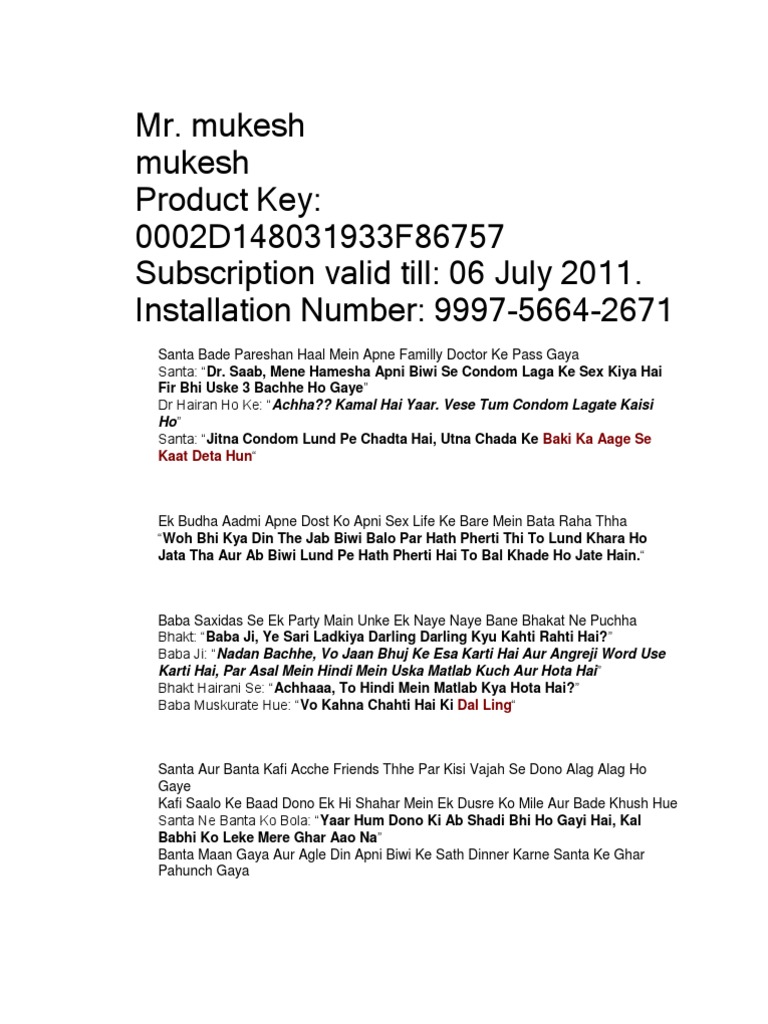 Mr. mukesh
mukesh
Product Key:
0002D148031933F86757
Subscription valid till: 06 July 2011.
Installation Number: 9997-5664-2671

Santa Bade Pareshan Haal Mein Apne Familly Doctor Ke Pass Gaya
Santa: "Dr. Saab, Mene Hamesha Apni Biwi Se Condom Laga Ke Sex Kiya Hai Fir Bhi Uske 3 Bachhe Ho Gaye"
Dr Hairan Ho Ke: "Achha?? Kamal Hai Yaar. Vese Tum Condom Lagate Kaisi Ho"
Santa: "Jitna Condom Lund Pe Chadta Hai, Utna Chada Ke Baki Ka Aage Se Kaat Deta Hun"

Ek Budha Aadmi Apne Dost Ko Apni Sex Life Ke Bare Mein Bata Raha Thha
"Woh Bhi Kya Din The Jab Biwi Balo Par Hath Pherti Thi To Lund Khara Ho Jata Tha Aur Ab Biwi Lund Pe Hath Pherti Hai To Bal Khade Ho Jate Hain."

Baba Saxidas Se Ek Party Main Unke Ek Naye Naye Bane Bhakat Ne Puchha
Bhakt: "Baba Ji, Ye Sari Ladkiya Darling Darling Kyu Kahti Rahti Hai?"
Baba Ji: "Nadan Bachhe, Vo Jaan Bhuj Ke Esa Karti Hai Aur Angreji Word Use Karti Hai, Par Asal Mein Hindi Mein Uska Matlab Kuch Aur Hota Hai"
Bhakt Hairani Se: "Achhaaa, To Hindi Mein Matlab Kya Hota Hai?"
Baba Muskurate Hue: "Vo Kahna Chahti Hai Ki Dal Ling"

Santa Aur Banta Kafi Acche Friends Thhe Par Kisi Vajah Se Dono Alag Alag Ho Gaye
Kafi Saalo Ke Baad Dono Ek Hi Shahar Mein Ek Dusre Ko Mile Aur Bade Khush Hue
Santa Ne Banta Ko Bola: "Yaar Hum Dono Ki Ab Shadi Bhi Ho Gayi Hai, Kal Babhi Ko Leke Mere Ghar Aao Na"
Banta Maan Gaya Aur Agle Din Apni Biwi Ke Sath Dinner Karne Santa Ke Ghar Pahunch Gaya